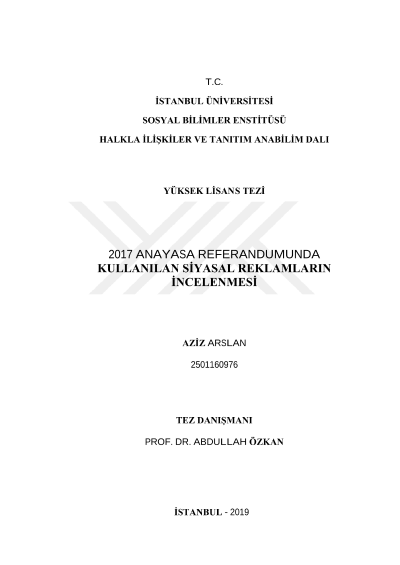 T.C.

İSTANBUL ÜNİVERSİTESİ

SOSYAL BİLİMLER ENSTİTÜSÜ

HALKLA İLİŞKİLER VE TANITIM ANABİLİM DALI

YÜKSEK LİSANS TEZİ

2017 ANAYASA REFERANDUMUNDA KULLANILAN SİYASAL REKLAMLARIN İNCELENMESİ

AZİZ ARSLAN

2501160976

TEZ DANIŞMANI

PROF. DR. ABDULLAH ÖZKAN

İSTANBUL - 2019